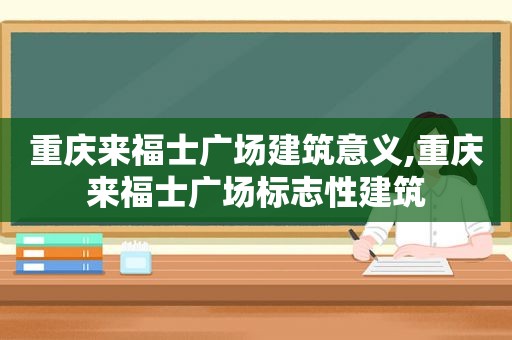 重庆来福士广场建筑意义,重庆来福士广场标志性建筑